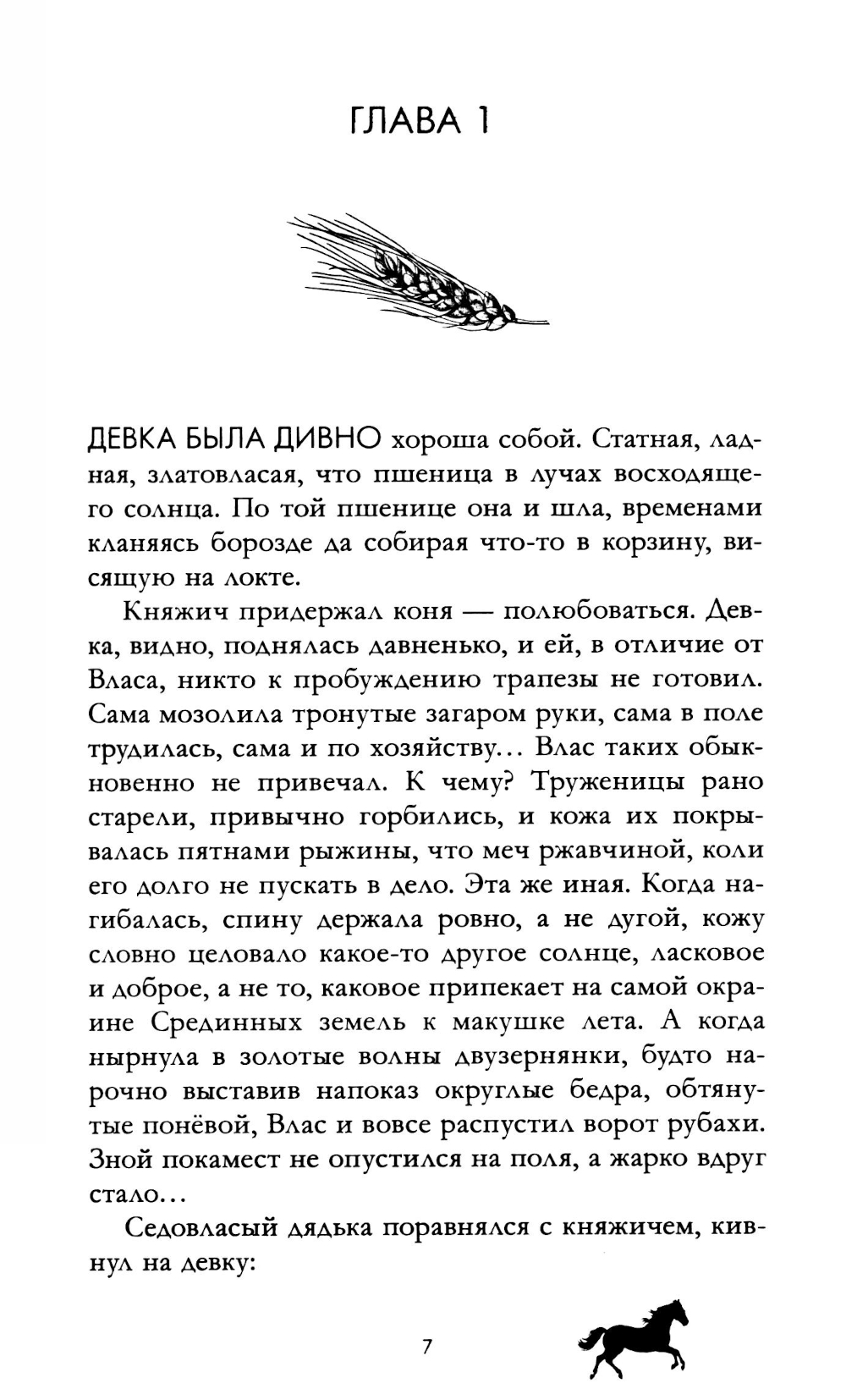 ГЛАВА 1

ДЕВКА БЫЛА ДИВНО хороша собой. Статная, ладная, златовласая, что пшеница в лучах восходящего солнца. По той пшенице она и шла, временами кланяясь борозде да собирая что-то в корзину, висящую на локте.

Княжич придержал коня — полюбоваться. Девка, видно, поднялась давненько, и ей, в отличие от Власа, никто к пробуждению трапезы не готовил. Сама мозолила тронутые загаром руки, сама в поле трудилась, сама и по хозяйству… Влас таких обыкновенно не привечал. К чему? Труженицы рано старели, привычно горбились, и кожа их покрывалась пятнами рыжины, что меч ржавчиной, коли его долго не пускать в дело. Эта же иная. Когда нагибалась, спину держала ровно, а не дугой, кожу словно целовало какое-то другое солнце, ласковое и доброе, а не то, каковое припекает на самой окраине Срединных земель к макушке лета. А когда нырнула в золотые волны двузернянки, будто нарочно выставив напоказ округлые бедра, обтянутые понёвой, Влас и вовсе распустил ворот рубахи. Зной покамест не опустился на поля, а жарко вдруг стало…

Седовласый дядька поравнялся с княжичем, кивнул на девку:

7